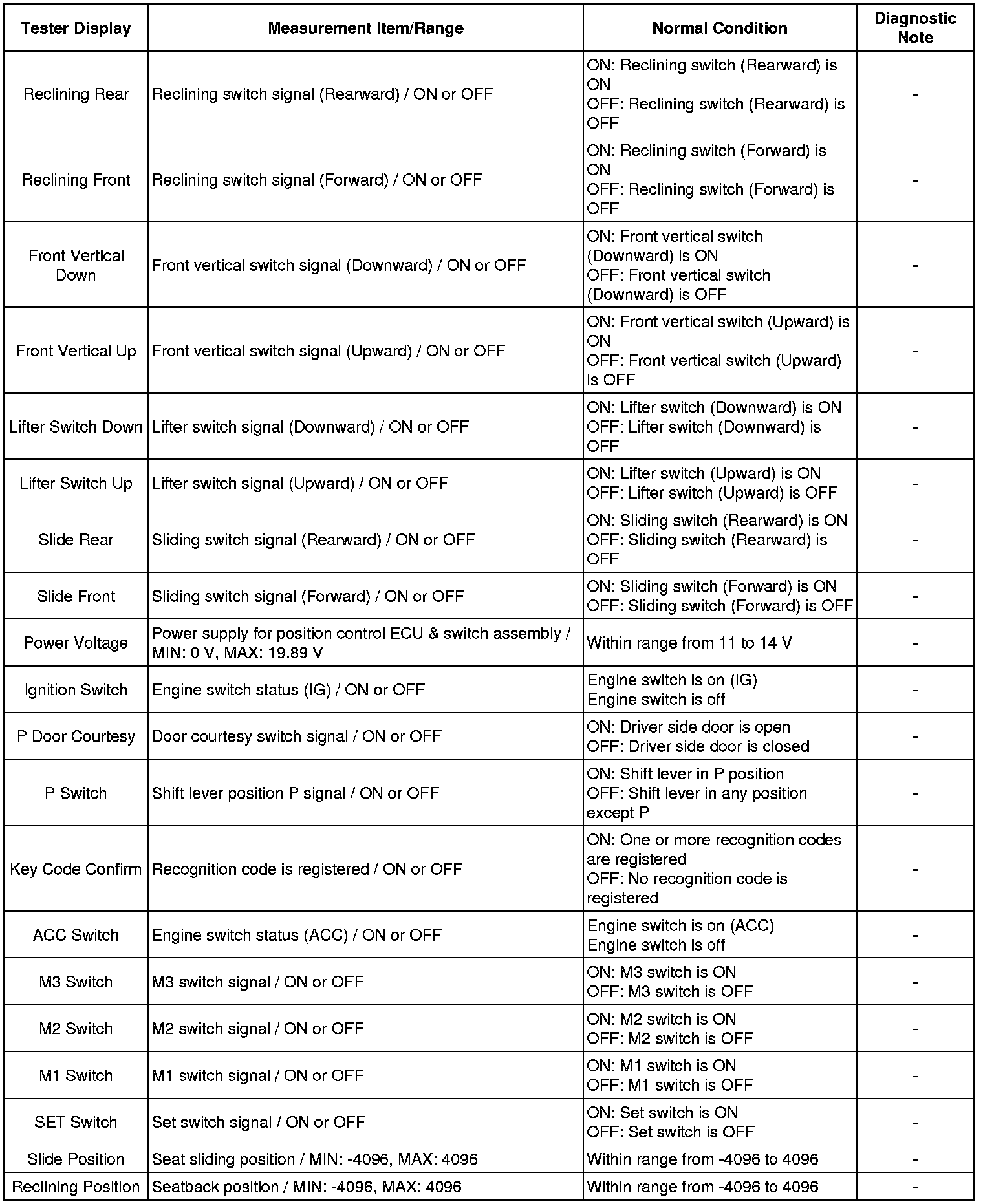 | Tester Display | Measurement Item/Range | Normal Condition | Diagnostic Note |
|---|---|---|---|
| Reclining Rear | Reclining switch signal (Rearward) / ON or OFF | ON: Reclining switch (Rearward) is ON OFF: Reclining switch (Rearward) is OFF | - |
| Reclining Front | Reclining switch signal (Forward) / ON or OFF | ON: Reclining switch (Forward) is ON OFF: Reclining switch (Forward) is OFF | - |
| Front Vertical Down | Front vertical switch signal (Downward) / ON or OFF | ON: Front vertical switch (Downward) is ON OFF: Front vertical switch (Downward) is OFF | - |
| Front Vertical Up | Front vertical switch signal (Upward) / ON or OFF | ON: Front vertical switch (Upward) is ON OFF: Front vertical switch (Upward) is OFF | - |
| Lifter Switch Down | Lifter switch signal (Downward) / ON or OFF | ON: Lifter switch (Downward) is ON OFF: Lifter switch (Downward) is OFF | - |
| Lifter Switch Up | Lifter switch signal (Upward) / ON or OFF | ON: Lifter switch (Upward) is ON OFF: Lifter switch (Upward) is OFF | - |
| Slide Rear | Sliding switch signal (Rearward) / ON or OFF | ON: Sliding switch (Rearward) is ON OFF: Sliding switch (Rearward) is OFF | - |
| Slide Front | Sliding switch signal (Forward) / ON or OFF | ON: Sliding switch (Forward) is ON OFF: Sliding switch (Forward) is OFF | - |
| Power Voltage | Power supply for position control ECU & switch assembly / MIN: 0 V, MAX: 19.89 V | Within range from 11 to 14 V | - |
| Ignition Switch | Engine switch status (IG) / ON or OFF | Engine switch is on (IG) Engine switch is off | - |
| P Door Courtesy | Door courtesy switch signal / ON or OFF | ON: Driver side door is open OFF: Driver side door is closed | - |
| P Switch | Shift lever position P signal / ON or OFF | ON: Shift lever in P position OFF: Shift lever in any position except P | - |
| Key Code Confirm | Recognition code is registered / ON or OFF | ON: One or more recognition codes are registered OFF: No recognition code is registered | - |
| ACC Switch | Engine switch status (ACC) / ON or OFF | Engine switch is on (ACC) Engine switch is off | - |
| M3 Switch | M3 switch signal / ON or OFF | ON: M3 switch is ON OFF: M3 switch is OFF | - |
| M2 Switch | M2 switch signal / ON or OFF | ON: M2 switch is ON OFF: M2 switch is OFF | - |
| M1 Switch | M1 switch signal / ON or OFF | ON: M1 switch is ON OFF: M1 switch is OFF | - |
| SET Switch | Set switch signal / ON or OFF | ON: Set switch is ON OFF: Set switch is OFF | - |
| Slide Position | Seat sliding position / MIN: -4096, MAX: 4096 | Within range from -4096 to 4096 | - |
| Reclining Position | Seatback position / MIN: -4096, MAX: 4096 | Within range from -4096 to 4096 | - |